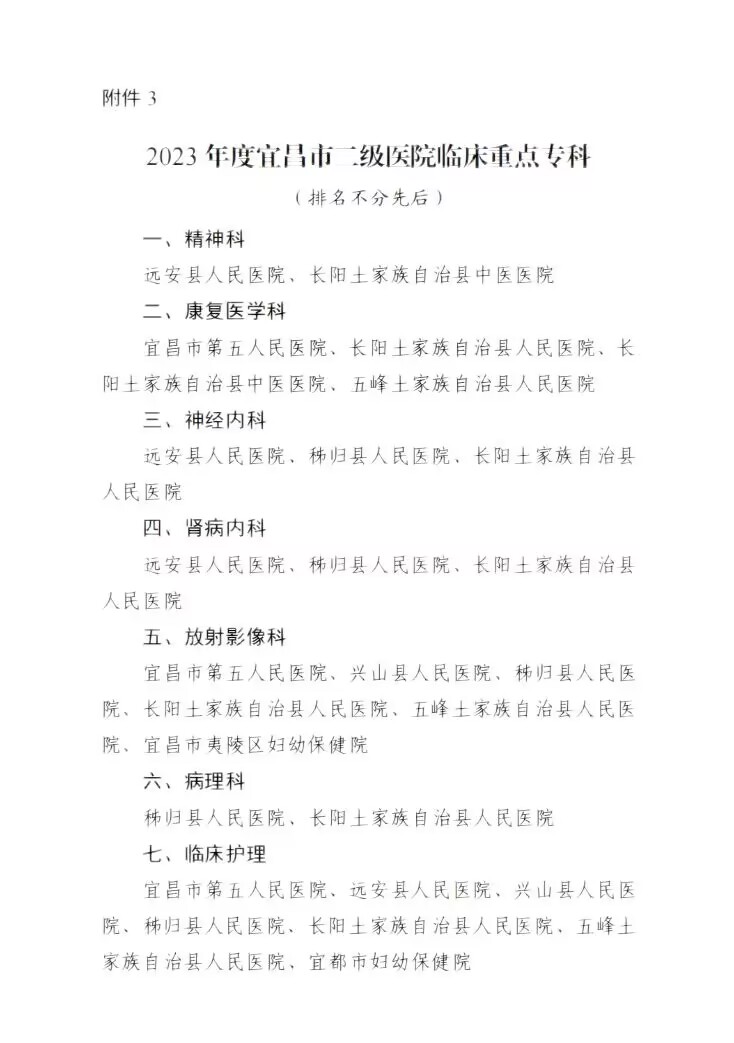 附件 3

2023 年度宜昌市二级医院临床重点专科

（排名不分先后）

一、精神科

远安县人民医院、长阳土家族自治县中医医院

二、康复医学科

宜昌市第五人民医院、长阳土家族自治县人民医院、长阳土家族自治县中医医院、五峰土家族自治县人民医院

三、神经内科

远安县人民医院、秭归县人民医院、长阳土家族自治县人民医院

四、肾病内科

远安县人民医院、秭归县人民医院、长阳土家族自治县人民医院

五、放射影像科

宜昌市第五人民医院、兴山县人民医院、秭归县人民医院、长阳土家族自治县人民医院、五峰土家族自治县人民医院、宜昌市夷陵区妇幼保健院

六、病理科

秭归县人民医院、长阳土家族自治县人民医院

七、临床护理

宜昌市第五人民医院、远安县人民医院、兴山县人民医院、秭归县人民医院、长阳土家族自治县人民医院、五峰土家族自治县人民医院、宜都市妇幼保健院